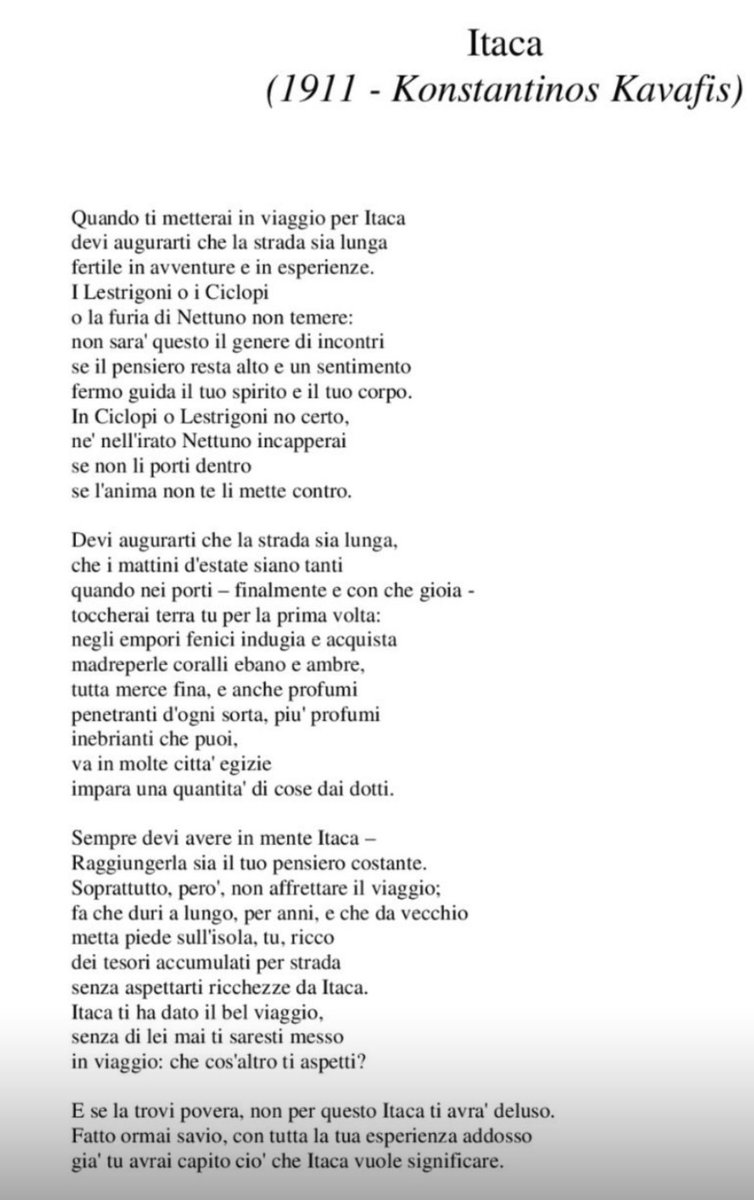 Itaca
(1911 - Konstantinos Kavafis)

Quando ti metterai in viaggio per Itaca
devi augurarti che la strada sia lunga
fertile in avventure e in esperienze.
I Lestrigoni o i Ciclopi
o la furia di Nettuno non temere:
non sara' questo il genere di incontri
se il pensiero resta alto e un sentimento
fermo guida il tuo spirito e il tuo corpo.
In Ciclopi o Lestrigoni no certo,
ne' nell'irato Nettuno incapperai
se non li porti dentro
se l'anima non te li mette contro.

Devi augurarti che la strada sia lunga,
che i mattini d'estate siano tanti
quando nei porti – finalmente e con che gioia -
toccherai terra tu per la prima volta:
negli empori fenici indugia e acquista
madreperle coralli ebano e ambre,
tutta merce fina, e anche profumi
penetranti d'ogni sorta, piu' profumi
inebrianti che puoi,
va in molte citta' egizie
impara una quantita' di cose dai dotti.

Sempre devi avere in mente Itaca –
Raggiungerla sia il tuo pensiero costante.
Soprattutto, pero', non affrettare il viaggio;
fa che duri a lungo, per anni, e che da vecchio
metta piede sull'isola, tu, ricco
dei tesori accumulati per strada
senza aspettarti ricchezze da Itaca.
Itaca ti ha dato il bel viaggio,
senza di lei mai ti saresti messo
in viaggio: che cos'altro ti aspetti?

E se la trovi povera, non per questo Itaca ti avra' deluso.
Fatto ormai savio, con tutta la tua esperienza addosso
gia' tu avrai capito cio' che Itaca vuole significare.